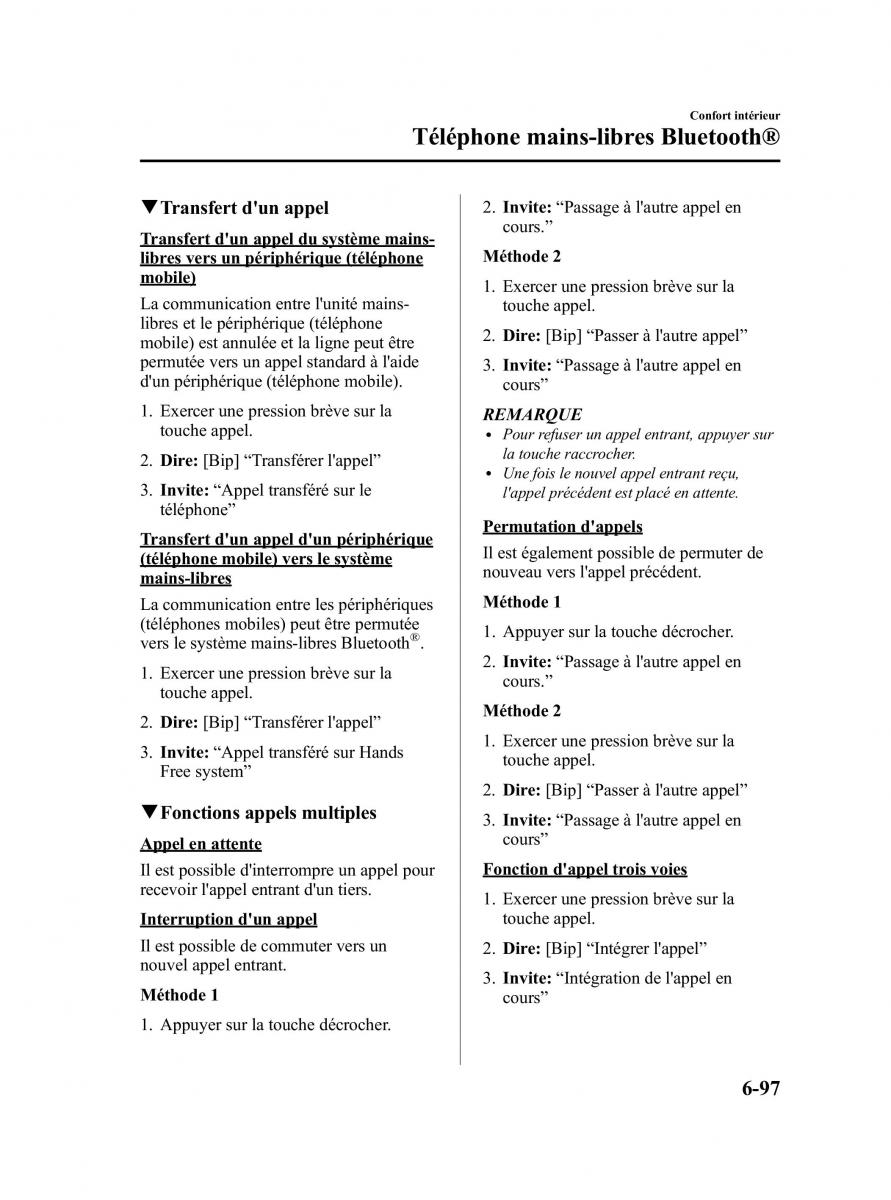 Confort intérieur

Téléphone mains-libres Bluetooth®

▼Transfert d'un appel

Transfert d'un appel du système mains-libres vers un périphérique (téléphone mobile)

La communication entre l'unité mains-libres et le périphérique (téléphone mobile) est annulée et la ligne peut être permutée vers un appel standard à l'aide d'un périphérique (téléphone mobile).

1. Exercer une pression brève sur la touche appel.

2. Dire: [Bip] “Transférer l'appel”

3. Invite: “Appel transféré sur le téléphone”

Transfert d'un appel d'un périphérique (téléphone mobile) vers le système mains-libres

La communication entre les périphériques (téléphones mobiles) peut être permutée vers le système mains-libres Bluetooth®.

1. Exercer une pression brève sur la touche appel.

2. Dire: [Bip] “Transférer l'appel”

3. Invite: “Appel transféré sur Hands Free system”

▼Fonctions appels multiples

Appel en attente

Il est possible d'interrompre un appel pour recevoir l'appel entrant d'un tiers.

Interruption d'un appel

Il est possible de commuter vers un nouvel appel entrant.

Méthode 1

1. Appuyer sur la touche décrocher.

2. Invite: “Passage à l'autre appel en cours.”

Méthode 2

1. Exercer une pression brève sur la touche appel.

2. Dire: [Bip] “Passer à l'autre appel”

3. Invite: “Passage à l'autre appel en cours”

REMARQUE

• Pour refuser un appel entrant, appuyer sur la touche raccrocher.
• Une fois le nouvel appel entrant reçu, l'appel précédent est placé en attente.

Permutation d'appels

Il est également possible de permuter de nouveau vers l'appel précédent.

Méthode 1

1. Appuyer sur la touche décrocher.

2. Invite: “Passage à l'autre appel en cours.”

Méthode 2

1. Exercer une pression brève sur la touche appel.

2. Dire: [Bip] “Passer à l'autre appel”

3. Invite: “Passage à l'autre appel en cours”

Fonction d'appel trois voies

1. Exercer une pression brève sur la touche appel.

2. Dire: [Bip] “Intégrer l'appel”

3. Invite: “Intégration de l'appel en cours”

6-97